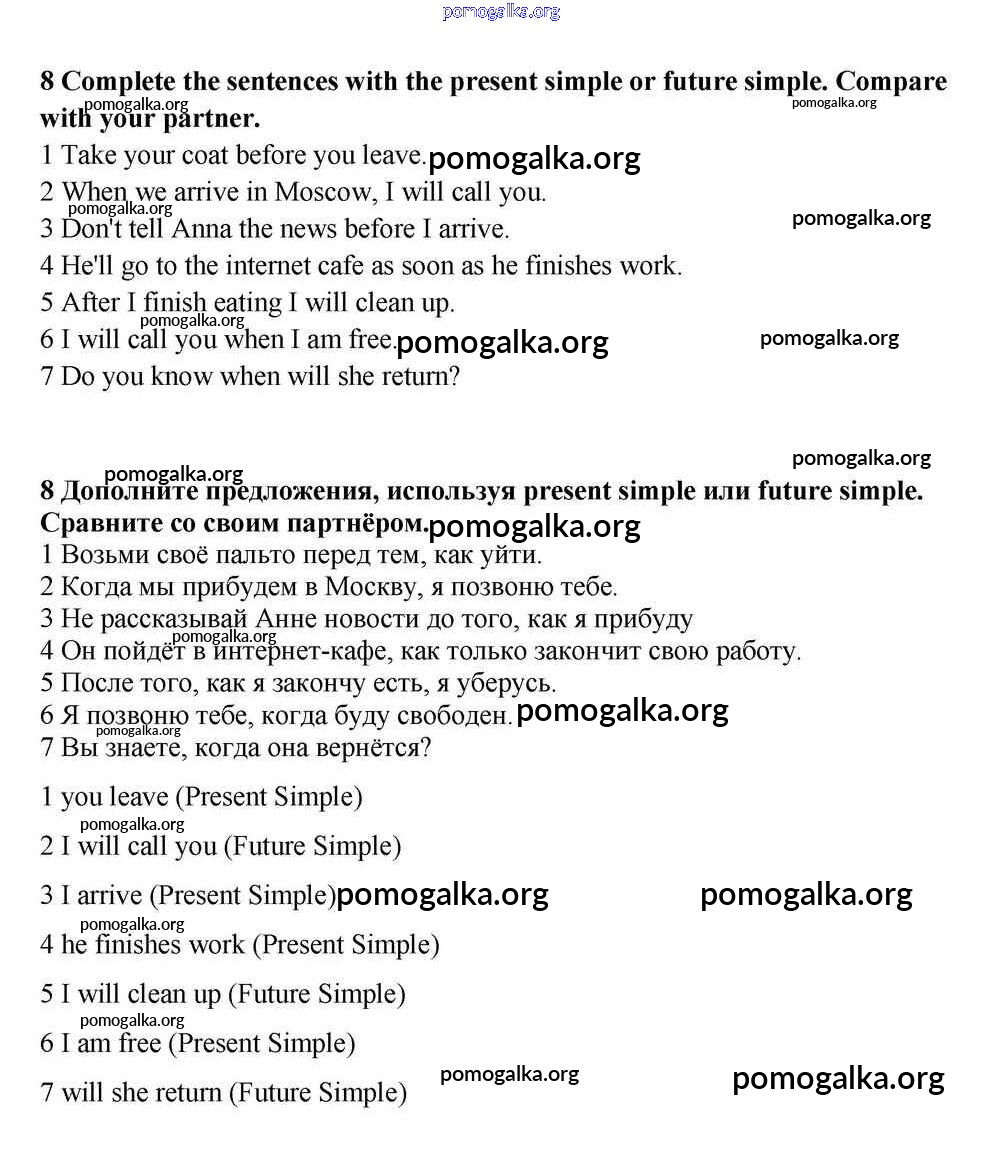 pomogalka.org

8 Complete the sentences with the present simple or future simple. Compare with your partner.
pomogalka.org pomogalka.org
1 Take your coat before you leave. pomogalka.org
2 When we arrive in Moscow, I will call you.
pomogalka.org pomogalka.org
3 Don't tell Anna the news before I arrive.
4 He'll go to the internet cafe as soon as he finishes work.
5 After I finish eating I will clean up.
pomogalka.org
6 I will call you when I am free. pomogalka.org pomogalka.org
7 Do you know when will she return?

pomogalka.org pomogalka.org
8 Дополните предложения, используя present simple или future simple. Сравните со своим партнёром. pomogalka.org
1 Возьми своё пальто перед тем, как уйти.
2 Когда мы прибудем в Москву, я позвоню тебе.
3 Не рассказывай Анне новости до того, как я прибуду
pomogalka.org
4 Он пойдёт в интернет-кафе, как только закончит свою работу.
5 После того, как я закончу есть, я уберусь.
6 Я позвоню тебе, когда буду свободен. pomogalka.org
pomogalka.org
7 Вы знаете, когда она вернётся?

1 you leave (Present Simple)
pomogalka.org
2 I will call you (Future Simple)
3 I arrive (Present Simple) pomogalka.org pomogalka.org
pomogalka.org
4 he finishes work (Present Simple)
5 I will clean up (Future Simple)
pomogalka.org
6 I am free (Present Simple)
7 will she return (Future Simple) pomogalka.org pomogalka.org